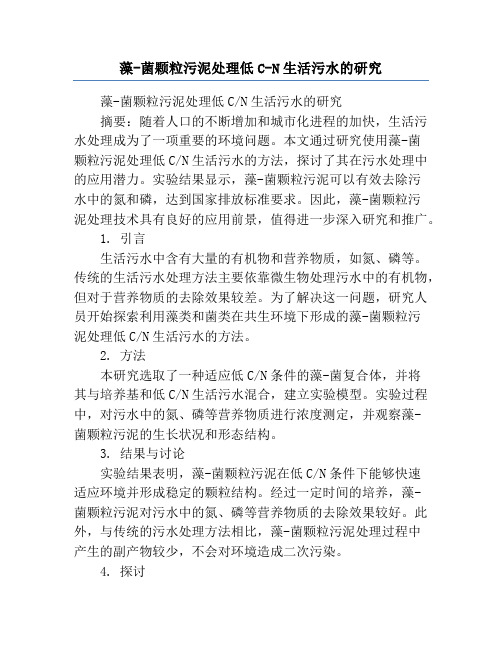 藻-菌颗粒污泥处理低 C-N 生活污水的研究

藻-菌颗粒污泥处理低 C/N 生活污水的研究

摘要：随着人口的不断增加和城市化进程的加快，生活污水处理成为了一项重要的环境问题。本文通过研究使用藻-菌颗粒污泥处理低 C/N 生活污水的方法，探讨了其在污水处理中的应用潜力。实验结果显示，藻-菌颗粒污泥可以有效去除污水中的氮和磷，达到国家排放标准要求。因此，藻-菌颗粒污泥处理技术具有良好的应用前景，值得进一步深入研究和推广。

1. 引言

生活污水中含有大量的有机物和营养物质，如氮、磷等。传统的生活污水处理方法主要依靠微生物处理污水中的有机物，但对于营养物质的去除效果较差。为了解决这一问题，研究人员开始探索利用藻类和菌类在共生环境下形成的藻-菌颗粒污泥处理低 C/N 生活污水的方法。

2. 方法

本研究选取了一种适应低 C/N 条件的藻-菌复合体，并将其与培养基和低 C/N 生活污水混合，建立实验模型。实验过程中，对污水中的氮、磷等营养物质进行浓度测定，并观察藻-菌颗粒污泥的生长状况和形态结构。

3. 结果与讨论

实验结果表明，藻-菌颗粒污泥在低 C/N 条件下能够快速适应环境并形成稳定的颗粒结构。经过一定时间的培养，藻-菌颗粒污泥对污水中的氮、磷等营养物质的去除效果较好。此外，与传统的污水处理方法相比，藻-菌颗粒污泥处理过程中产生的副产物较少，不会对环境造成二次污染。

4. 探讨